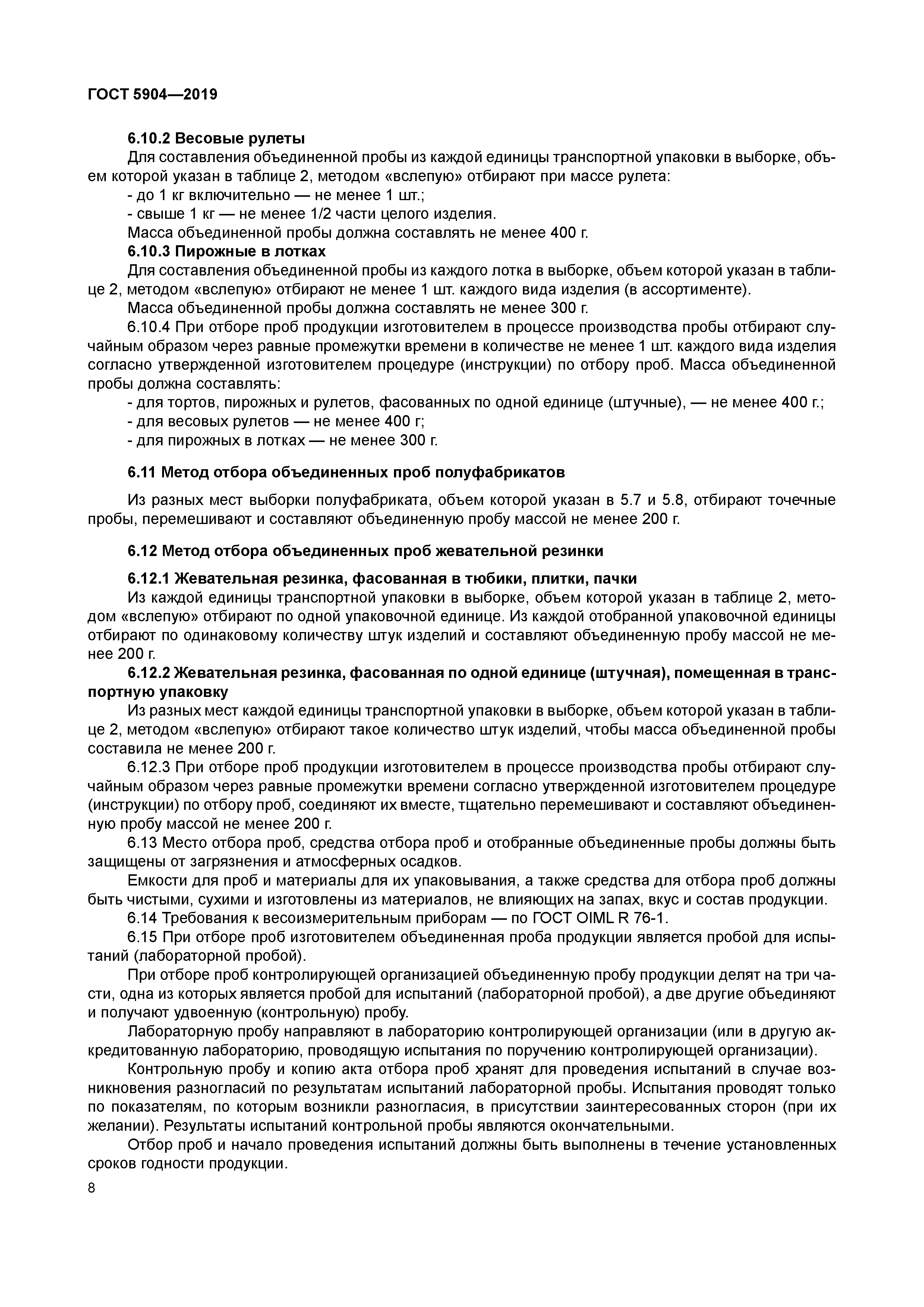 ГОСТ 5904—2019

6.10.2 Весовые рулеты

Для составления объединенной пробы из каждой единицы транспортной упаковки в выборке, объем которой указан в таблице 2, методом «вслепую» отбирают при массе рулета:

- до 1 кг включительно — не менее 1 шт.;

- свыше 1 кг — не менее 1/2 части целого изделия.

Масса объединенной пробы должна составлять не менее 400 г.

6.10.3 Пирожные в лотках

Для составления объединенной пробы из каждого лотка в выборке, объем которой указан в таблице 2, методом «вслепую» отбирают не менее 1 шт. каждого вида изделия (в ассортименте).

Масса объединенной пробы должна составлять не менее 300 г.

6.10.4 При отборе проб продукции изготовителем в процессе производства пробы отбирают случайным образом через равные промежутки времени в количестве не менее 1 шт. каждого вида изделия согласно утвержденной изготовителем процедуре (инструкции) по отбору проб. Масса объединенной пробы должна составлять:

- для тортов, пирожных и рулетов, фасованных по одной единице (штучные), — не менее 400 г.;

- для весовых рулетов — не менее 400 г;

- для пирожных в лотках — не менее 300 г.

6.11 Метод отбора объединенных проб полуфабрикатов

Из разных мест выборки полуфабриката, объем которой указан в 5.7 и 5.8, отбирают точечные пробы, перемешивают и составляют объединенную пробу массой не менее 200 г.

6.12 Метод отбора объединенных проб жевательной резинки

6.12.1 Жевательная резинка, фасованная в тюбики, плитки, пачки

Из каждой единицы транспортной упаковки в выборке, объем которой указан в таблице 2, методом «вслепую» отбирают по одной упаковочной единице. Из каждой отобранной упаковочной единицы отбирают по одинаковому количеству штук изделий и составляют объединенную пробу массой не менее 200 г.

6.12.2 Жевательная резинка, фасованная по одной единице (штучная), помещенная в транспортную упаковку

Из разных мест каждой единицы транспортной упаковки в выборке, объем которой указан в таблице 2, методом «вслепую» отбирают такое количество штук изделий, чтобы масса объединенной пробы составила не менее 200 г.

6.12.3 При отборе проб продукции изготовителем в процессе производства пробы отбирают случайным образом через равные промежутки времени согласно утвержденной изготовителем процедуре (инструкции) по отбору проб, соединяют их вместе, тщательно перемешивают и составляют объединенную пробу массой не менее 200 г.

6.13 Место отбора проб, средства отбора проб и отобранные объединенные пробы должны быть защищены от загрязнения и атмосферных осадков.

Емкости для проб и материалы для их упаковывания, а также средства для отбора проб должны быть чистыми, сухими и изготовлены из материалов, не влияющих на запах, вкус и состав продукции.

6.14 Требования к весоизмерительным приборам — по ГОСТ OIML R 76-1.

6.15 При отборе проб изготовителем объединенная проба продукции является пробой для испытаний (лабораторной пробой).

При отборе проб контролирующей организацией объединенную пробу продукции делят на три части, одна из которых является пробой для испытаний (лабораторной пробой), а две другие объединяют и получают удвоенную (контрольную) пробу.

Лабораторную пробу направляют в лабораторию контролирующей организации (или в другую аккредитованную лабораторию, проводящую испытания по поручению контролирующей организации).

Контрольную пробу и копию акта отбора проб хранят для проведения испытаний в случае возникновения разногласий по результатам испытаний лабораторной пробы. Испытания проводят только по показателям, по которым возникли разногласия, в присутствии заинтересованных сторон (при их желании). Результаты испытаний контрольной пробы являются окончательными.

Отбор проб и начало проведения испытаний должны быть выполнены в течение установленных сроков годности продукции.

8